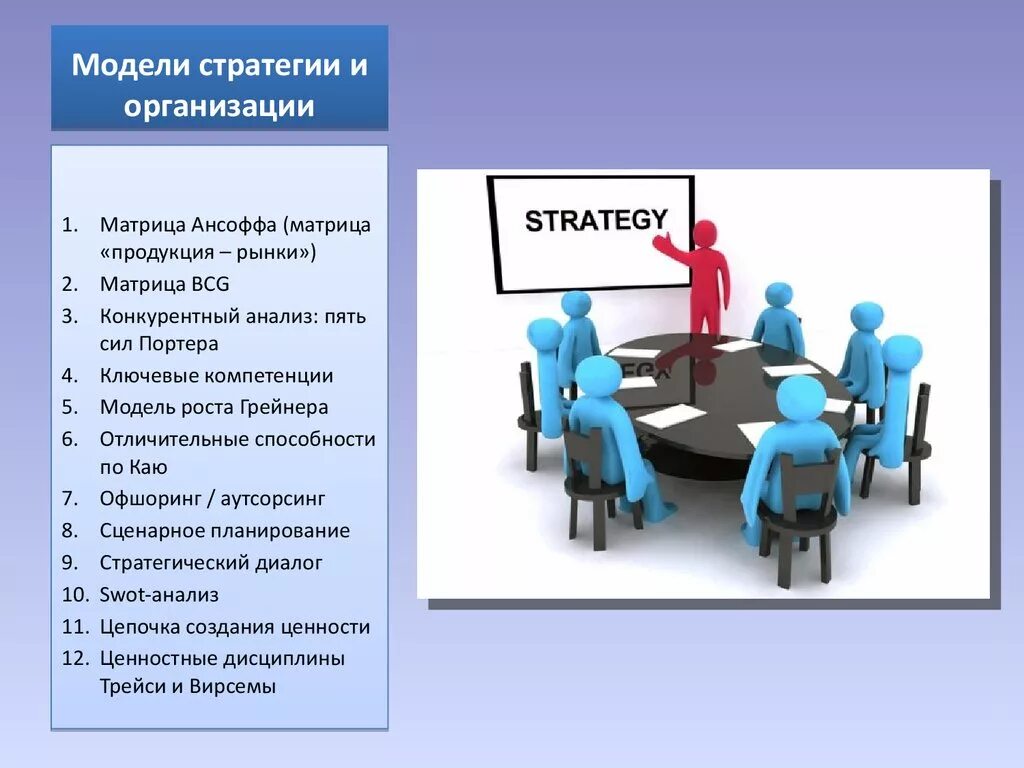 Модели стратегии и организации

1. Матрица Ансоффа (матрица «продукция – рынки»)
2. Матрица BCG
3. Конкурентный анализ: пять сил Портера
4. Ключевые компетенции
5. Модель роста Грейнера
6. Отличительные способности по Каю
7. Офшоринг / аутсорсинг
8. Сценарное планирование
9. Стратегический диалог
10. Swot-анализ
11. Цепочка создания ценности
12. Ценностные дисциплины Трейси и Вирсемы

STRATEGY